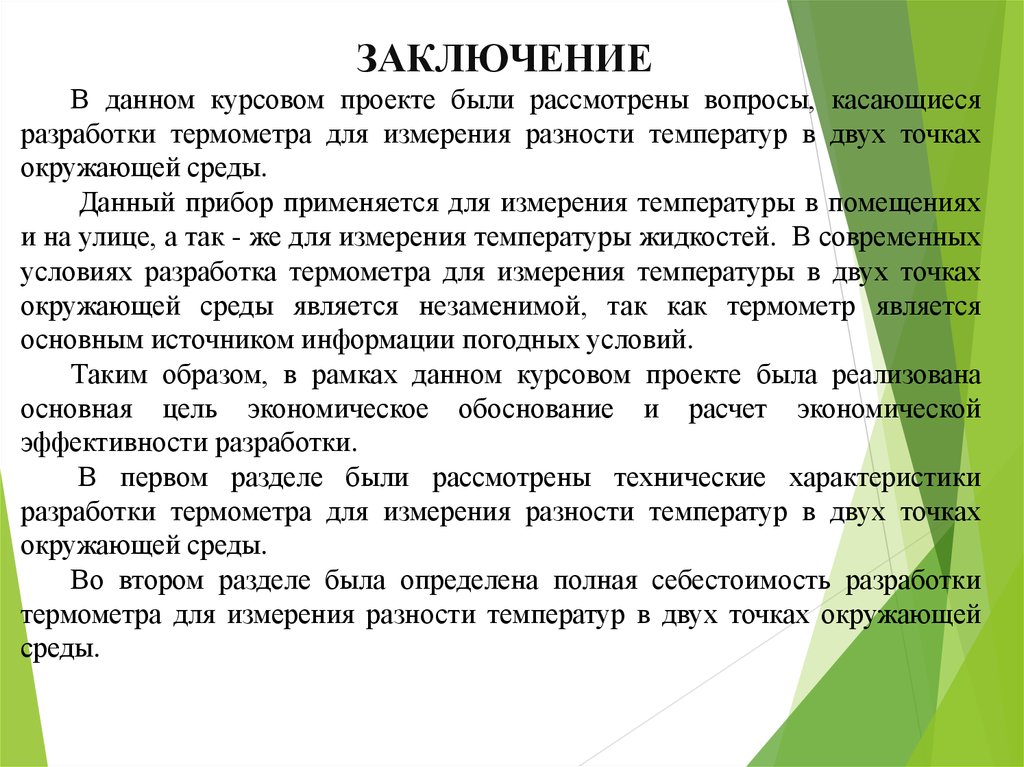 ЗАКЛЮЧЕНИЕ

В данном курсовом проекте были рассмотрены вопросы, касающиеся разработки термометра для измерения разности температур в двух точках окружающей среды.

Данный прибор применяется для измерения температуры в помещениях и на улице, а так - же для измерения температуры жидкостей. В современных условиях разработка термометра для измерения температуры в двух точках окружающей среды является незаменимой, так как термометр является основным источником информации погодных условий.

Таким образом, в рамках данном курсовом проекте была реализована основная цель экономическое обоснование и расчет экономической эффективности разработки.

В первом разделе были рассмотрены технические характеристики разработки термометра для измерения разности температур в двух точках окружающей среды.

Во втором разделе была определена полная себестоимость разработки термометра для измерения разности температур в двух точках окружающей среды.